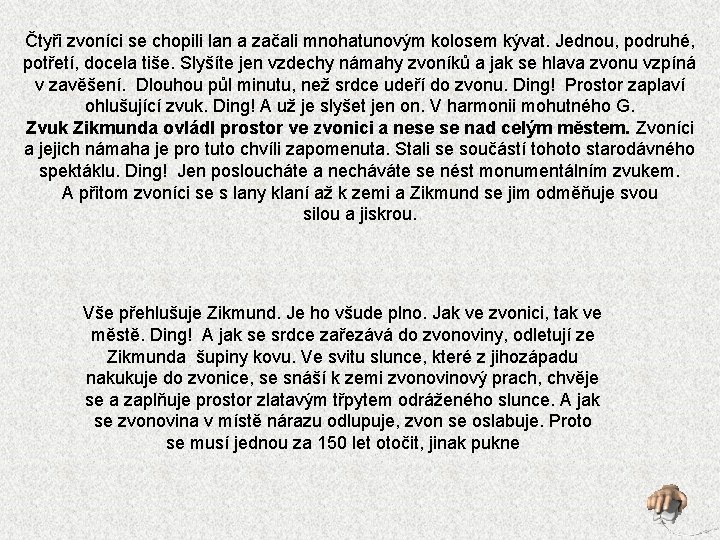 Čtyři zvoníci se chopili lan a začali mnohatunovým kolosem kývat. Jednou, podruhé, potřetí, docela tiše. Slyšíte jen vzdechy námahy zvoníků a jak se hlava zvonu vzpíná v zavěšení. Dlouhou půl minutu, než srdce udeří do zvonu. Ding! Prostor zaplaví ohlušující zvuk. Ding! A už je slyšet jen on. V harmonii mohutného G.
Zvuk Zikmunda ovládl prostor ve zvonici a nese se nad celým městem. Zvoníci a jejich námaha je pro tuto chvíli zapomenuta. Stali se součástí tohoto starodávného spektáklu. Ding! Jen posloucháte a necháváte se nést monumentálním zvukem. A přitom zvoníci se s lany klaní až k zemi a Zikmund se jim odměňuje svou silou a jiskrou.

Vše přehlušuje Zikmund. Je ho všude plno. Jak ve zvonici, tak ve městě. Ding! A jak se srdce zařezává do zvonoviny, odletují ze Zikmunda šupiny kovu. Ve svitu slunce, které z jihozápadu nakukuje do zvonice, se snáší k zemi zvonovinový prach, chvěje se a zaplňuje prostor zlatavým třpytem odráženého slunce. A jak se zvonovina v místě nárazu odlupuje, zvon se oslabuje. Proto se musí jednou za 150 let otočit, jinak pukne